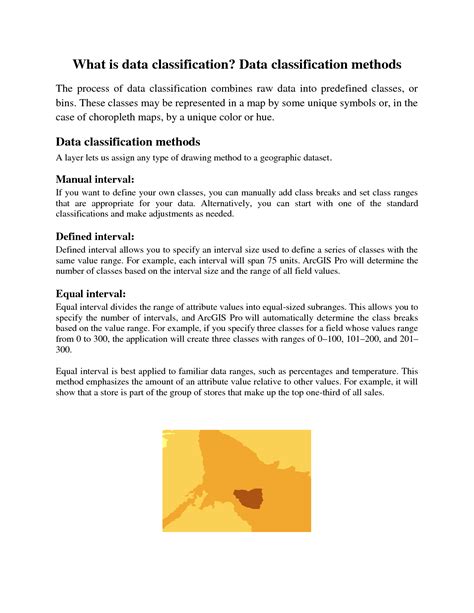 What is data classification? Data classification methods

The process of data classification combines raw data into predefined classes, or bins. These classes may be represented in a map by some unique symbols or, in the case of choropleth maps, by a unique color or hue.

Data classification methods

A layer lets us assign any type of drawing method to a geographic dataset.

Manual interval:

If you want to define your own classes, you can manually add class breaks and set class ranges that are appropriate for your data. Alternatively, you can start with one of the standard classifications and make adjustments as needed.

Defined interval:

Defined interval allows you to specify an interval size used to define a series of classes with the same value range. For example, each interval will span 75 units. ArcGIS Pro will determine the number of classes based on the interval size and the range of all field values.

Equal interval:

Equal interval divides the range of attribute values into equal-sized subranges. This allows you to specify the number of intervals, and ArcGIS Pro will automatically determine the class breaks based on the value range. For example, if you specify three classes for a field whose values range from 0 to 300, the application will create three classes with ranges of 0–100, 101–200, and 201–300.

Equal interval is best applied to familiar data ranges, such as percentages and temperature. This method emphasizes the amount of an attribute value relative to other values. For example, it will show that a store is part of the group of stores that make up the top one-third of all sales.